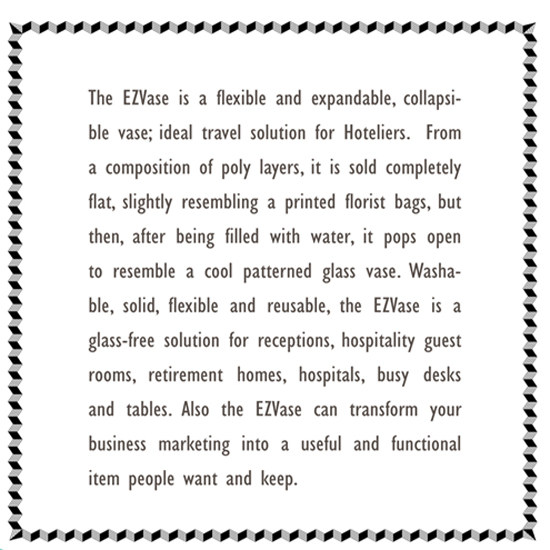 The EZVase is a flexible and expandable, collapsible vase; ideal travel solution for Hoteliers. From a composition of poly layers, it is sold completely flat, slightly resembling a printed florist bags, but then, after being filled with water, it pops open to resemble a cool patterned glass vase. Washable, solid, flexible and reusable, the EZVase is a glass-free solution for receptions, hospitality guest rooms, retirement homes, hospitals, busy desks and tables. Also the EZVase can transform your business marketing into a useful and functional item people want and keep.